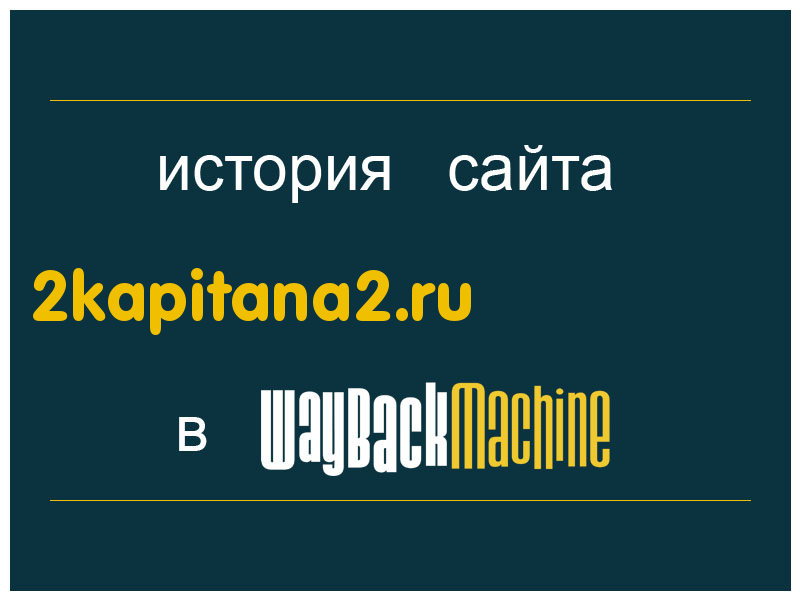 история сайта

2kapitana2.ru

в WayBackMachine